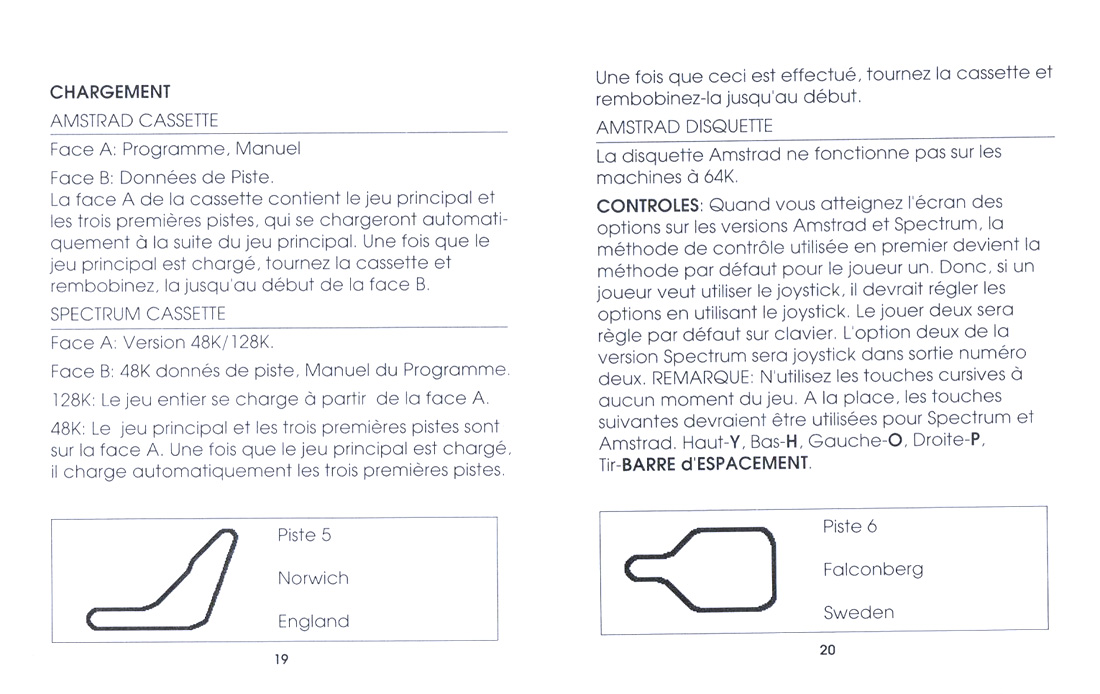 CHARGEMENT

AMSTRAD CASSETTE

Face A: Programme, Manuel

Face B: Données de Piste.
La face A de la cassette contient le jeu principal et les trois premières pistes, qui se chargeront automatiquement à la suite du jeu principal. Une fois que le jeu principal est chargé, tournez la cassette et rembobinez, la jusqu'au début de la face B.

SPECTRUM CASSETTE

Face A: Version 48K/128K.

Face B: 48K donnés de piste, Manuel du Programme.

128K: Le jeu entier se charge à partir de la face A.

48K: Le jeu principal et les trois premières pistes sont sur la face A. Une fois que le jeu principal est chargé, il charge automatiquement les trois premières pistes.

Piste 5

Norwich

England

19

Une fois que ceci est effectué, tournez la cassette et rembobinez-la jusqu'au début.

AMSTRAD DISQUETTE

La disquette Amstrad ne fonctionne pas sur les machines à 64K.

CONTROLES: Quand vous atteignez l'écran des options sur les versions Amstrad et Spectrum, la méthode de contrôle utilisée en premier devient la méthode par défaut pour le joueur un. Donc, si un joueur veut utiliser le joystick, il devrait régler les options en utilisant le joystick. Le jouer deux sera règle par défaut sur clavier. L'option deux de la version Spectrum sera joystick dans sortie numéro deux. REMARQUE: N'utilisez les touches cursives à aucun moment du jeu. A la place, les touches suivantes devraient être utilisées pour Spectrum et Amstrad. Haut-Y, Bas-H, Gauche-O, Droite-P, Tir-BARRE d'ESPACEMENT.

Piste 6

Falconberg

Sweden

20